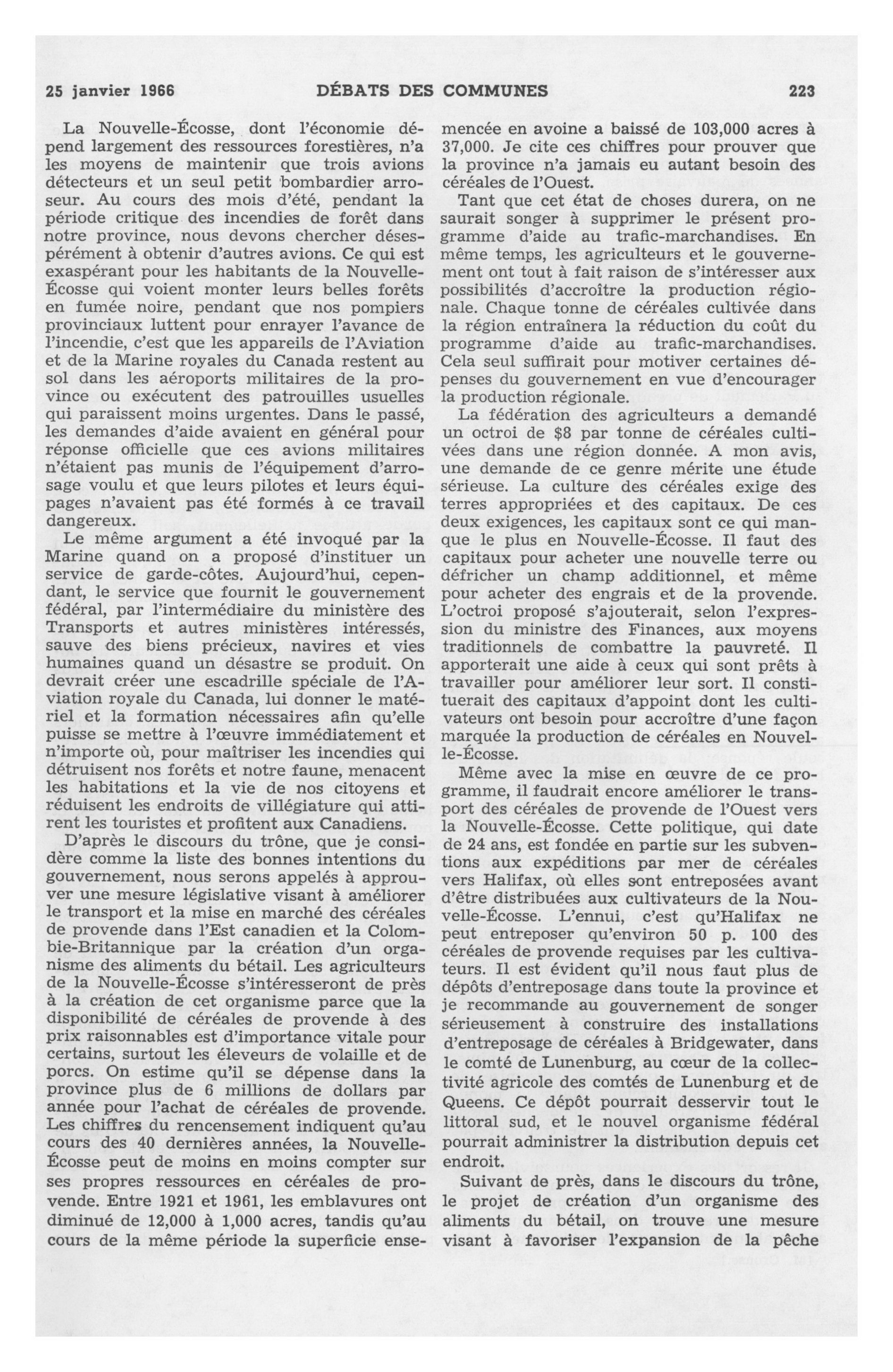 25 janvier 1966 DÉBATS DES COMMUNES 223

La Nouvelle-Écosse, dont l'économie dépend largement des ressources forestières, n'a les moyens de maintenir que trois avions détecteurs et un seul petit bombardier arroseur. Au cours des mois d'été, pendant la période critique des incendies de forêt dans notre province, nous devons chercher désespérément à obtenir d'autres avions. Ce qui est exaspérant pour les habitants de la Nouvelle-Écosse qui voient monter leurs belles forêts en fumée noire, pendant que nos pompiers provinciaux luttent pour enrayer l'avance de l'incendie, c'est que les appareils de l'Aviation et de la Marine royales du Canada restent au sol dans les aéroports militaires de la province ou exécutent des patrouilles usuelles qui paraissent moins urgentes. Dans le passé, les demandes d'aide avaient en général pour réponse officielle que ces avions militaires n'étaient pas munis de l'équipement d'arrosage voulu et que leurs pilotes et leurs équipages n'avaient pas été formés à ce travail dangereux.

Le même argument a été invoqué par la Marine quand on a proposé d'instituer un service de garde-côtes. Aujourd'hui, cependant, le service que fournit le gouvernement fédéral, par l'intermédiaire du ministère des Transports et autres ministères intéressés, sauve des biens précieux, navires et vies humaines quand un désastre se produit. On devrait créer une escadrille spéciale de l'Aviation royale du Canada, lui donner le matériel et la formation nécessaires afin qu'elle puisse se mettre à l'œuvre immédiatement et n'importe où, pour maîtriser les incendies qui détruisent nos forêts et notre faune, menacent les habitations et la vie de nos citoyens et réduisent les endroits de villégiature qui attirent les touristes et profitent aux Canadiens.

D'après le discours du trône, que je considère comme la liste des bonnes intentions du gouvernement, nous serons appelés à approuver une mesure législative visant à améliorer le transport et la mise en marché des céréales de provende dans l'Est canadien et la Colombie-Britannique par la création d'un organisme des aliments du bétail. Les agriculteurs de la Nouvelle-Écosse s'intéresseront de près à la création de cet organisme parce que la disponibilité de céréales de provende à des prix raisonnables est d'importance vitale pour certains, surtout les éleveurs de volaille et de porcs. On estime qu'il se dépense dans la province plus de 6 millions de dollars par année pour l'achat de céréales de provende. Les chiffres du rencensement indiquent qu'au cours des 40 dernières années, la Nouvelle-Écosse peut de moins en moins compter sur ses propres ressources en céréales de provende. Entre 1921 et 1961, les emblavures ont diminué de 12,000 à 1,000 acres, tandis qu'au cours de la même période la superficie ensemencée en avoine a baissé de 103,000 acres à 37,000. Je cite ces chiffres pour prouver que la province n'a jamais eu autant besoin des céréales de l'Ouest.

Tant que cet état de choses durera, on ne saurait songer à supprimer le présent programme d'aide au trafic-marchandises. En même temps, les agriculteurs et le gouvernement ont tout à fait raison de s'intéresser aux possibilités d'accroître la production régionale. Chaque tonne de céréales cultivée dans la région entraînera la réduction du coût du programme d'aide au trafic-marchandises. Cela seul suffirait pour motiver certaines dépenses du gouvernement en vue d'encourager la production régionale.

La fédération des agriculteurs a demandé un octroi de $8 par tonne de céréales cultivées dans une région donnée. A mon avis, une demande de ce genre mérite une étude sérieuse. La culture des céréales exige des terres appropriées et des capitaux. De ces deux exigences, les capitaux sont ce qui manque le plus en Nouvelle-Écosse. Il faut des capitaux pour acheter une nouvelle terre ou défricher un champ additionnel, et même pour acheter des engrais et de la provende. L'octroi proposé s'ajouterait, selon l'expression du ministre des Finances, aux moyens traditionnels de combattre la pauvreté. Il apporterait une aide à ceux qui sont prêts à travailler pour améliorer leur sort. Il constituerait des capitaux d'appoint dont les cultivateurs ont besoin pour accroître d'une façon marquée la production de céréales en Nouvelle-Écosse.

Même avec la mise en œuvre de ce programme, il faudrait encore améliorer le transport des céréales de provende de l'Ouest vers la Nouvelle-Écosse. Cette politique, qui date de 24 ans, est fondée en partie sur les subventions aux expéditions par mer de céréales vers Halifax, où elles sont entreposées avant d'être distribuées aux cultivateurs de la Nouvelle-Écosse. L'ennui, c'est qu'Halifax ne peut entreposer qu'environ 50 p. 100 des céréales de provende requises par les cultivateurs. Il est évident qu'il nous faut plus de dépôts d'entreposage dans toute la province et je recommande au gouvernement de songer sérieusement à construire des installations d'entreposage de céréales à Bridgewater, dans le comté de Lunenburg, au cœur de la collectivité agricole des comtés de Lunenburg et de Queens. Ce dépôt pourrait desservir tout le littoral sud, et le nouvel organisme fédéral pourrait administrer la distribution depuis cet endroit.

Suivant de près, dans le discours du trône, le projet de création d'un organisme des aliments du bétail, on trouve une mesure visant à favoriser l'expansion de la pêche